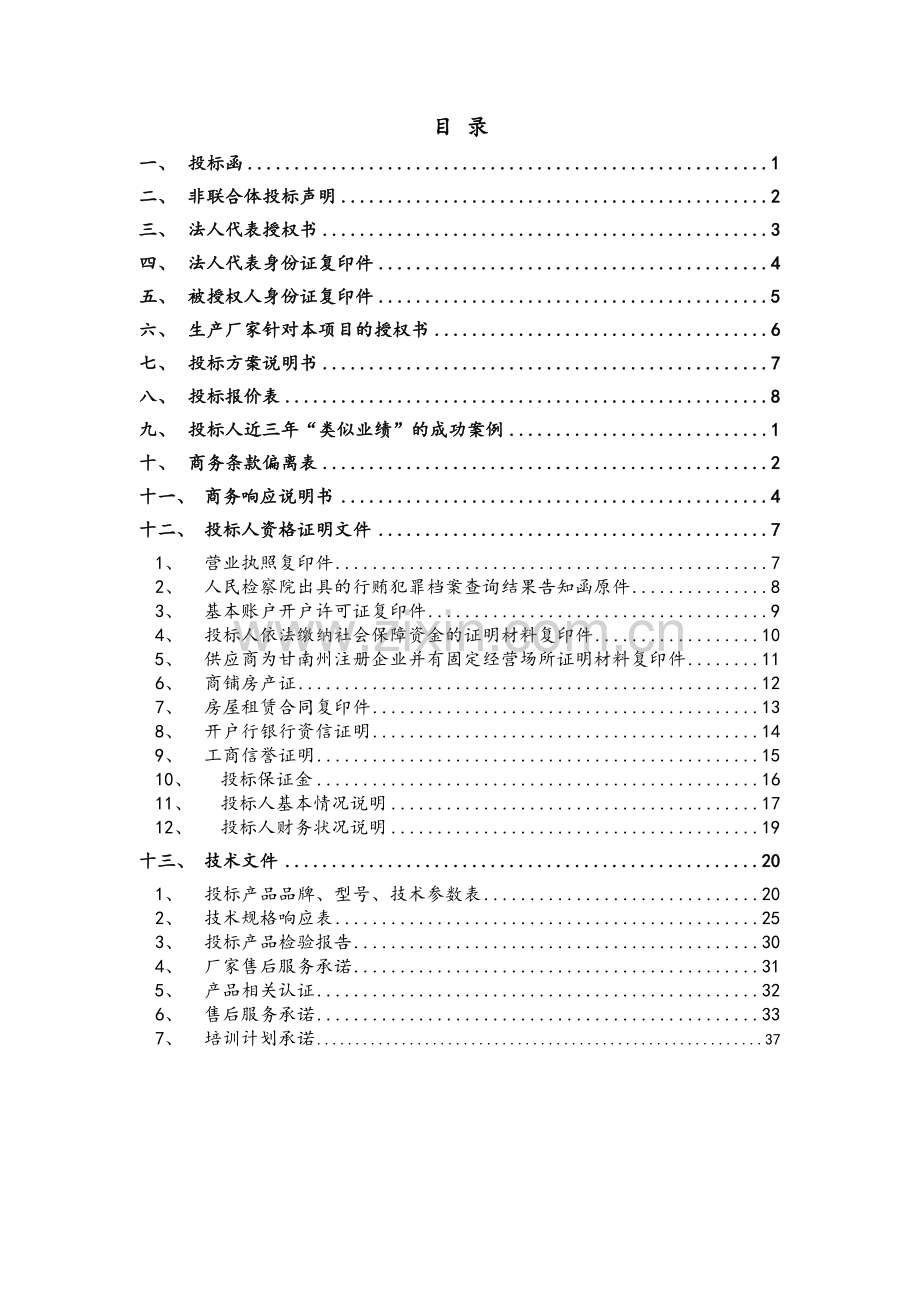 目 录

一、 投标函 1

二、 非联合体投标声明 2

三、 法人代表授权书 3

四、 法人代表身份证复印件 4

五、 被授权人身份证复印件 5

六、 生产厂家针对本项目的授权书 6

七、 投标方案说明书 7

八、 投标报价表 8

九、 投标人近三年“类似业绩”的成功案例 1

十、 商务条款偏离表 2

十一、 商务响应说明书 4

十二、 投标人资格证明文件 7

1、 营业执照复印件 7

2、 人民检察院出具的行贿犯罪档案查询结果告知函原件 8

3、 基本账户开户许可证复印件 9

4、 投标人依法缴纳社会保障资金的证明材料复印件 10

5、 供应商为甘南州注册企业并有固定经营场所证明材料复印件 11

6、 商铺房产证 12

7、 房屋租赁合同复印件 13

8、 开户行银行资信证明 14

9、 工商信誉证明 15

10、 投标保证金 16

11、 投标人基本情况说明 17

12、 投标人财务状况说明 19

十三、 技术文件 20

1、 投标产品品牌、型号、技术参数表 20

2、 技术规格响应表 25

3、 投标产品检验报告 30

4、 厂家售后服务承诺 31

5、 产品相关认证 32

6、 售后服务承诺 33

7、 培训计划承诺 37

www.zixin.com.cn